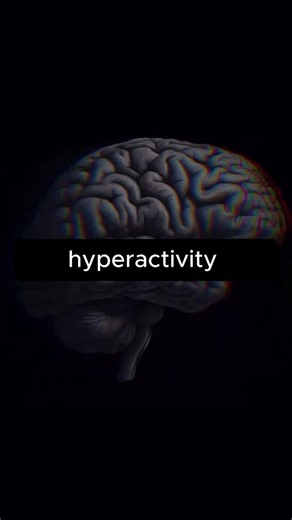 hyperactivity